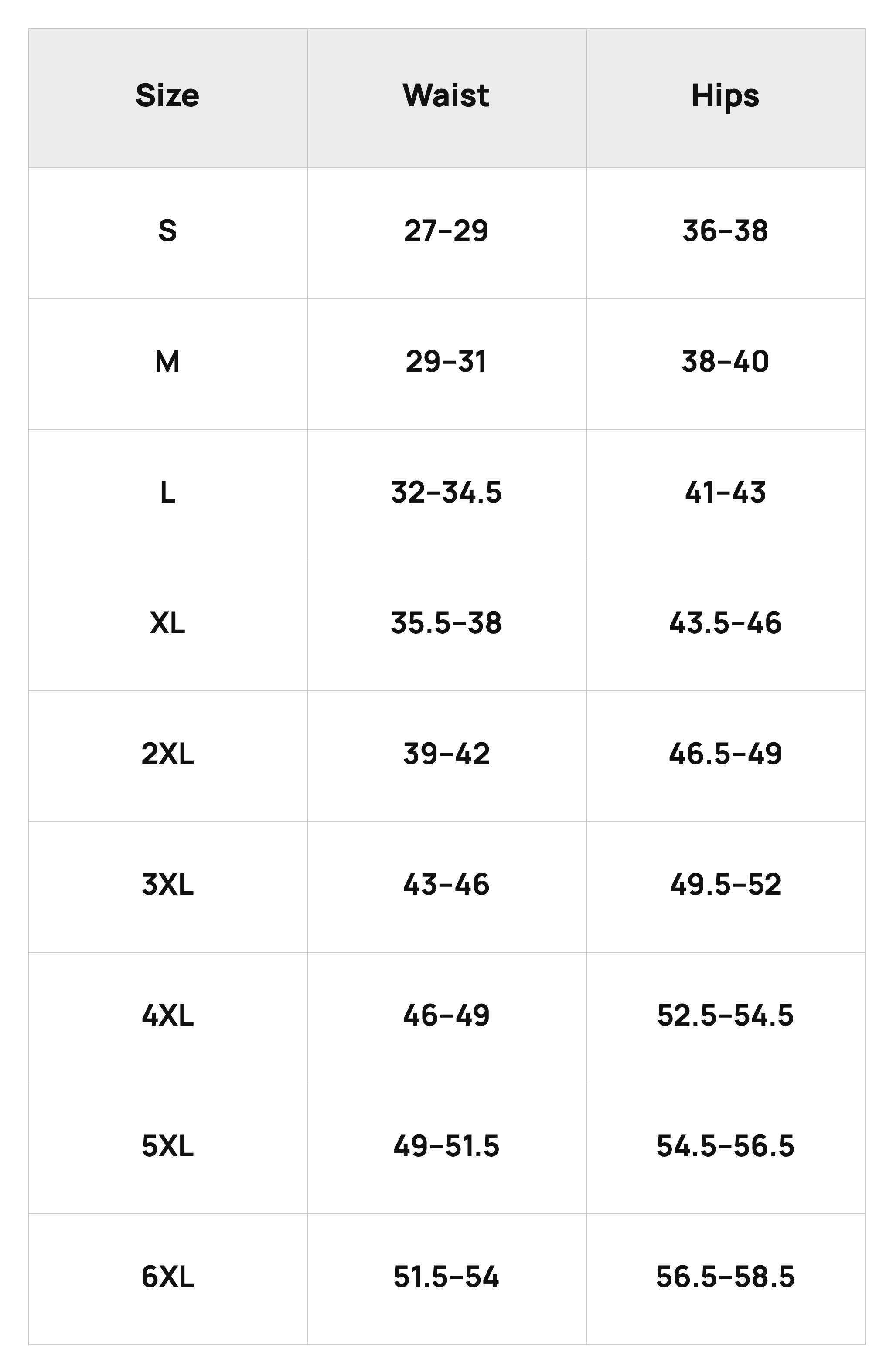 | Size | Waist | Hips |
|---|---|---|
| S | 27–29 | 36–38 |
| M | 29–31 | 38–40 |
| L | 32–34.5 | 41–43 |
| XL | 35.5–38 | 43.5–46 |
| 2XL | 39–42 | 46.5–49 |
| 3XL | 43–46 | 49.5–52 |
| 4XL | 46–49 | 52.5–54.5 |
| 5XL | 49–51.5 | 54.5–56.5 |
| 6XL | 51.5–54 | 56.5–58.5 |